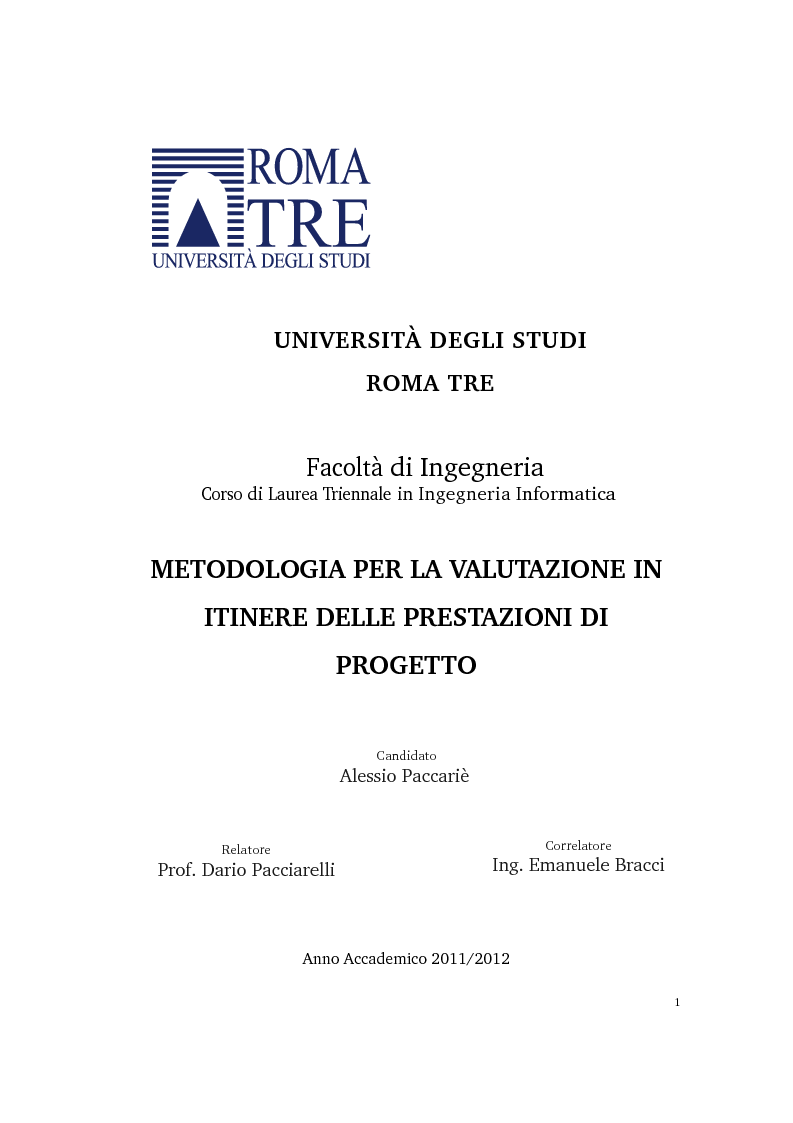 ROMA TRE
UNIVERSITÀ DEGLI STUDI

UNIVERSITÀ DEGLI STUDI

ROMA TRE

Facoltà di Ingegneria
Corso di Laurea Triennale in Ingegneria Informatica

METODOLOGIA PER LA VALUTAZIONE IN ITINERE DELLE PRESTAZIONI DI PROGETTO

Candidato
Alessio Paccariè

Relatore
Prof. Dario Pacciarelli

Correlatore
Ing. Emanuele Bracci

Anno Accademico 2011/2012

1